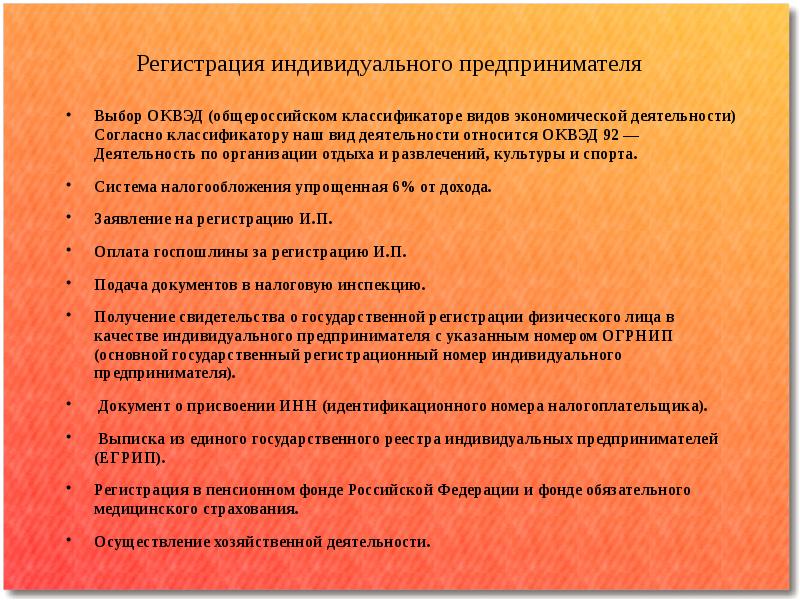 Регистрация индивидуального предпринимателя

• Выбор ОКВЭД (общероссийском классификаторе видов экономической деятельности) Согласно классификатору наш вид деятельности относится ОКВЭД 92 — Деятельность по организации отдыха и развлечений, культуры и спорта.

• Система налогообложения упрощенная 6% от дохода.

• Заявление на регистрацию И.П.

• Оплата госпошлины за регистрацию И.П.

• Подача документов в налоговую инспекцию.

• Получение свидетельства о государственной регистрации физического лица в качестве индивидуального предпринимателя с указанным номером ОГРНИП (основной государственный регистрационный номер индивидуального предпринимателя).

• Документ о присвоении ИНН (идентификационного номера налогоплательщика).

• Выписка из единого государственного реестра индивидуальных предпринимателей (ЕГРИП).

• Регистрация в пенсионном фонде Российской Федерации и фонде обязательного медицинского страхования.

• Осуществление хозяйственной деятельности.